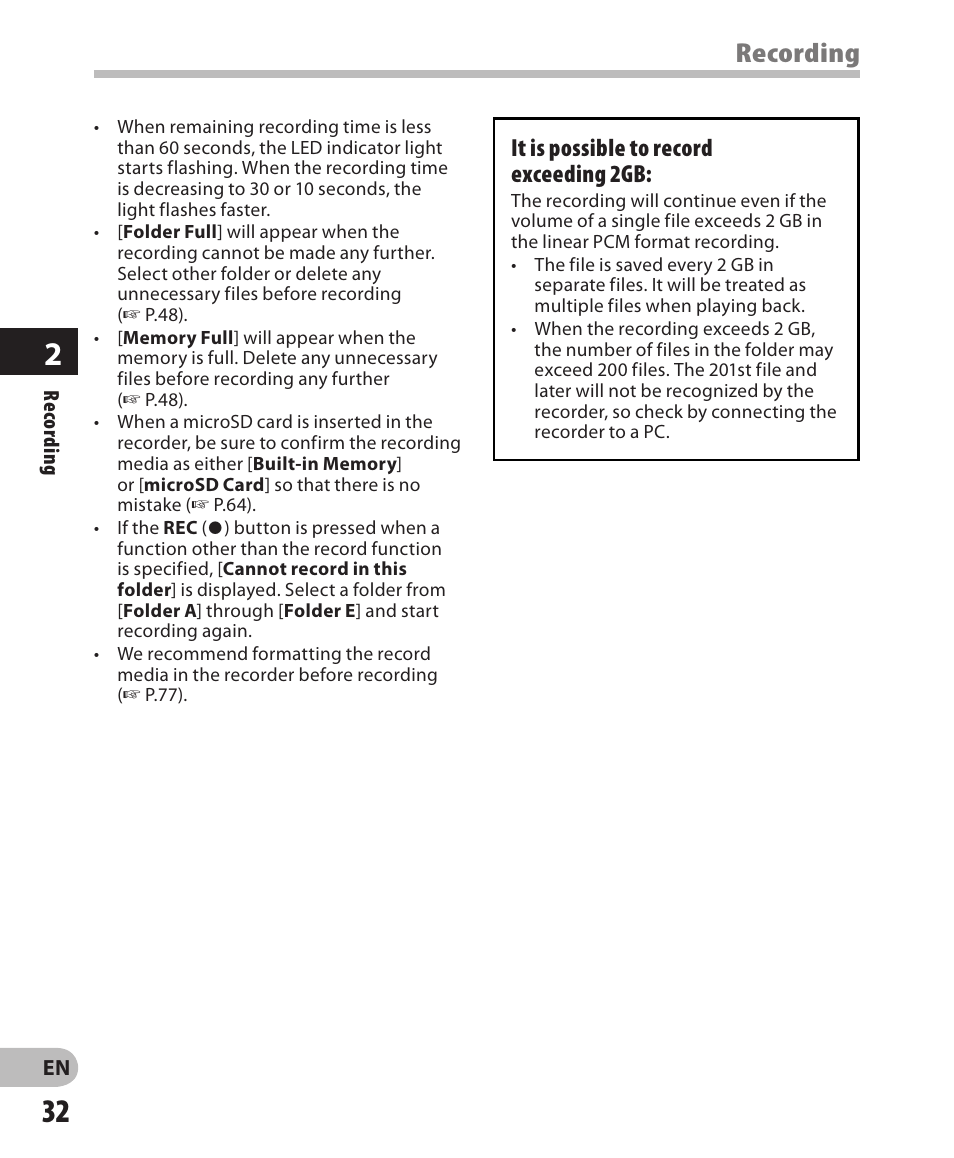 Recording

2

Recording

• When remaining recording time is less than 60 seconds, the LED indicator light starts flashing. When the recording time is decreasing to 30 or 10 seconds, the light flashes faster.
• [Folder Full] will appear when the recording cannot be made any further. Select other folder or delete any unnecessary files before recording (☞ P.48).
• [Memory Full] will appear when the memory is full. Delete any unnecessary files before recording any further (☞ P.48).
• When a microSD card is inserted in the recorder, be sure to confirm the recording media as either [Built-in Memory] or [microSD Card] so that there is no mistake (☞ P.64).
• If the REC (●) button is pressed when a function other than the record function is specified, [Cannot record in this folder] is displayed. Select a folder from [Folder A] through [Folder E] and start recording again.
• We recommend formatting the record media in the recorder before recording (☞ P.77).

It is possible to record exceeding 2GB:

The recording will continue even if the volume of a single file exceeds 2 GB in the linear PCM format recording.
• The file is saved every 2 GB in separate files. It will be treated as multiple files when playing back.
• When the recording exceeds 2 GB, the number of files in the folder may exceed 200 files. The 201st file and later will not be recognized by the recorder, so check by connecting the recorder to a PC.

EN
32